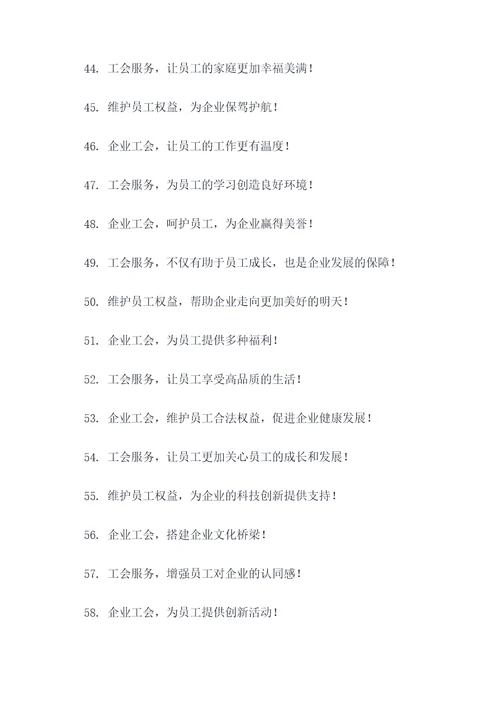 44. 工会服务，让员工的家庭更加幸福美满！

45. 维护员工权益，为企业保驾护航！

46. 企业工会，让员工的工作更有温度！

47. 工会服务，为员工的学习创造良好环境！

48. 企业工会，呵护员工，为企业赢得美誉！

49. 工会服务，不仅有助于员工成长，也是企业发展的保障！

50. 维护员工权益，帮助企业走向更加美好的明天！

51. 企业工会，为员工提供多种福利！

52. 工会服务，让员工享受高品质的生活！

53. 企业工会，维护员工合法权益，促进企业健康发展！

54. 工会服务，让员工更加关心员工的成长和发展！

55. 维护员工权益，为企业的科技创新提供支持！

56. 企业工会，搭建企业文化桥梁！

57. 工会服务，增强员工对企业的认同感！

58. 企业工会，为员工提供创新活动！